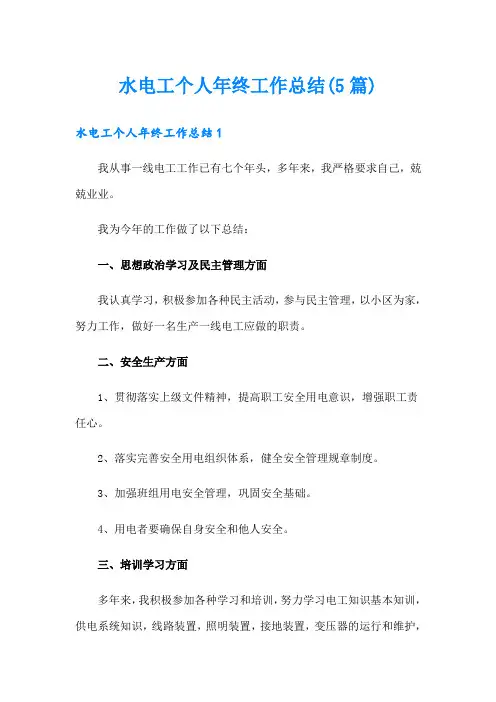 水电工个人年终工作总结(5篇)

水电工个人年终工作总结1

我从事一线电工工作已有七个年头，多年来，我严格要求自己，兢兢业业。

我为今年的工作做了以下总结：

一、思想政治学习及民主管理方面

我认真学习，积极参加各种民主活动，参与民主管理，以小区为家，努力工作，做好一名生产一线电工应做的职责。

二、安全生产方面

1、贯彻落实上级文件精神，提高职工安全用电意识，增强职工责任心。

2、落实完善安全用电组织体系，健全安全管理规章制度。

3、加强班组用电安全管理，巩固安全基础。

4、用电者要确保自身安全和他人安全。

三、培训学习方面

多年来，我积极参加各种学习和培训，努力学习电工知识基本知训，供电系统知识，线路装置，照明装置，接地装置，变压器的运行和维护，